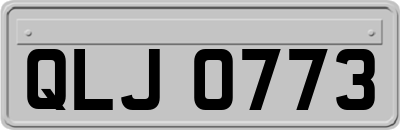 QLJ 0773